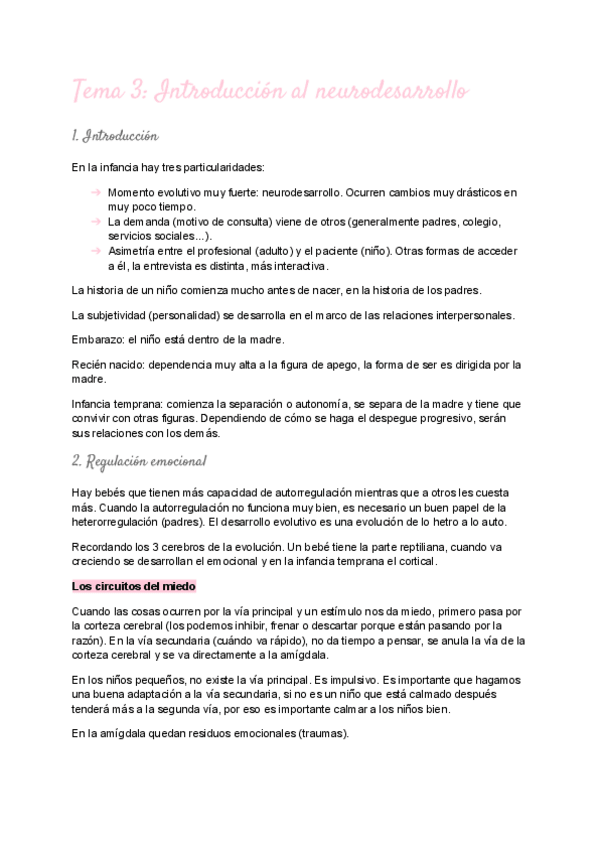 Tema 3: Introducción al neurodesarrollo

1. Introducción

En la infancia hay tres particularidades:

→ Momento evolutivo muy fuerte: neurodesarrollo. Ocurren cambios muy drásticos en muy poco tiempo.
→ La demanda (motivo de consulta) viene de otros (generalmente padres, colegio, servicios sociales...).
→ Asimetría entre el profesional (adulto) y el paciente (niño). Otras formas de acceder a él, la entrevista es distinta, más interactiva.

La historia de un niño comienza mucho antes de nacer, en la historia de los padres.

La subjetividad (personalidad) se desarrolla en el marco de las relaciones interpersonales.

Embarazo: el niño está dentro de la madre.

Recién nacido: dependencia muy alta a la figura de apego, la forma de ser es dirigida por la madre.

Infancia temprana: comienza la separación o autonomía, se separa de la madre y tiene que convivir con otras figuras. Dependiendo de cómo se haga el despegue progresivo, serán sus relaciones con los demás.

2. Regulación emocional

Hay bebés que tienen más capacidad de autorregulación mientras que a otros les cuesta más. Cuando la autorregulación no funciona muy bien, es necesario un buen papel de la heterorregulación (padres). El desarrollo evolutivo es una evolución de lo hetro a lo auto.

Recordando los 3 cerebros de la evolución. Un bebé tiene la parte reptiliana, cuando va creciendo se desarrollan el emocional y en la infancia temprana el cortical.

Los circuitos del miedo

Cuando las cosas ocurren por la vía principal y un estímulo nos da miedo, primero pasa por la corteza cerebral (los podemos inhibir, frenar o descartar porque están pasando por la razón). En la vía secundaria (cuándo va rápido), no da tiempo a pensar, se anula la vía de la corteza cerebral y se va directamente a la amígdala.

En los niños pequeños, no existe la vía principal. Es impulsivo. Es importante que hagamos una buena adaptación a la vía secundaria, si no es un niño que está calmado después tenderá más a la segunda vía, por eso es importante calmar a los niños bien.

En la amígdala quedan residuos emocionales (traumas).